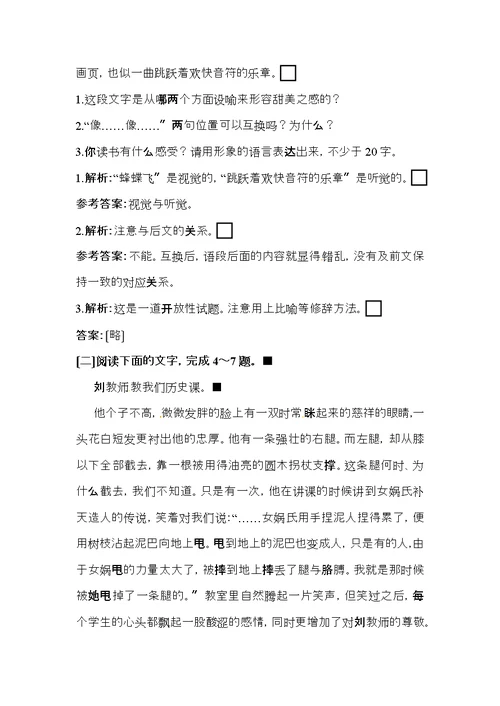 画页，也似一曲跳跃着欢快音符的乐章。□

1.这段文字是从哪两个方面设喻来形容甜美之感的？

2.“像……像……”两句位置可以互换吗？为什么？

3.你读书有什么感受？请用形象的语言表达出来，不少于 20 字。

1.解析：“蜂蝶飞”是视觉的，“跳跃着欢快音符的乐章”是听觉的。□

参考答案：视觉与听觉。

2.解析：注意与后文的关系。□

参考答案：不能。互换后，语段后面的内容就显得错乱，没有及前文保持一致的对应关系。

3.解析：这是一道开放性试题。注意用上比喻等修辞方法。□

答案：[略]

[二]阅读下面的文字，完成 4～7 题。■

刘教师教我们历史课。■

他个子不高，微微发胖的脸上有一双时常眯起来的慈祥的眼睛，一头花白短发更衬出他的忠厚。他有一条强壮的右腿。而左腿，却从膝以下全部截去，靠一根被用得油亮的圆木拐杖支撑。这条腿何时、为什么截去，我们不知道。只是有一次，他在讲课的时候讲到女娲氏补天造人的传说，笑着对我们说：“……女娲氏用手捏泥人捏得累了，便用树枝沾起泥巴向地上甩。甩到地上的泥巴也变成人，只是有的人，由于女娲甩的力量太大了，被摔到地上摔丢了腿与胳膊。我就是那时候被她甩掉了一条腿的。”教室里自然腾起一片笑声，但笑过之后，每个学生的心头都飘起一股酸涩的感情，同时更增加了对刘教师的尊敬。